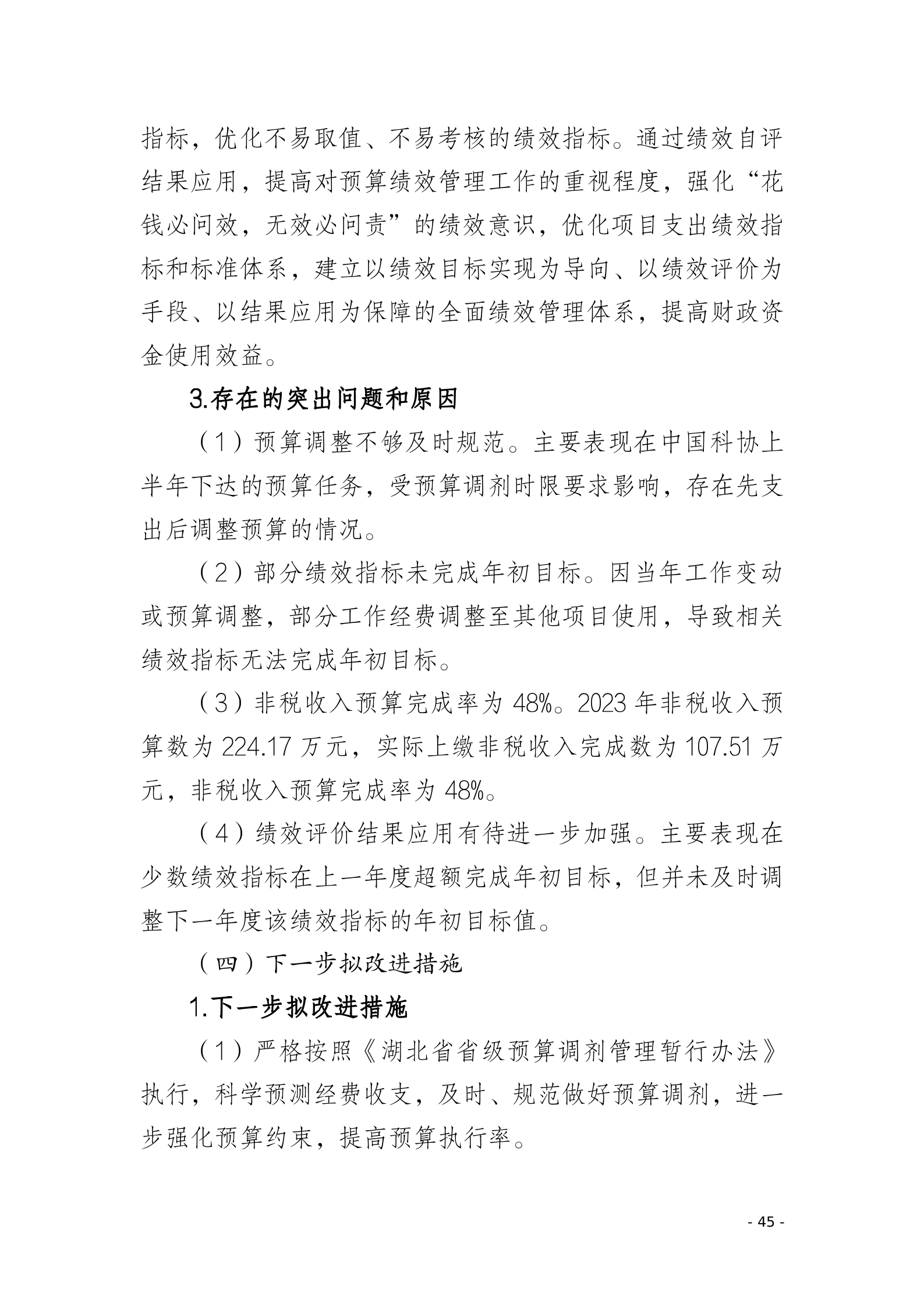 指标，优化不易取值、不易考核的绩效指标。通过绩效自评结果应用，提高对预算绩效管理工作的重视程度，强化“花钱必问效，无效必问责”的绩效意识，优化项目支出绩效指标和标准体系，建立以绩效目标实现为导向、以绩效评价为手段、以结果应用为保障的全面绩效管理体系，提高财政资金使用效益。

3.存在的突出问题和原因

（1）预算调整不够及时规范。主要表现在中国科协上半年下达的预算任务，受预算调剂时限要求影响，存在先支出后调整预算的情况。

（2）部分绩效指标未完成年初目标。因当年工作变动或预算调整，部分工作经费调整至其他项目使用，导致相关绩效指标无法完成年初目标。

（3）非税收入预算完成率为 48%。2023 年非税收入预算数为 224.17 万元，实际上缴非税收入完成数为 107.51 万元，非税收入预算完成率为 48%。

（4）绩效评价结果应用有待进一步加强。主要表现在少数绩效指标在上一年度超额完成年初目标，但并未及时调整下一年度该绩效指标的年初目标值。

（四）下一步拟改进措施

1.下一步拟改进措施

（1）严格按照《湖北省省级预算调剂管理暂行办法》执行，科学预测经费收支，及时、规范做好预算调剂，进一步强化预算约束，提高预算执行率。

- 45 -